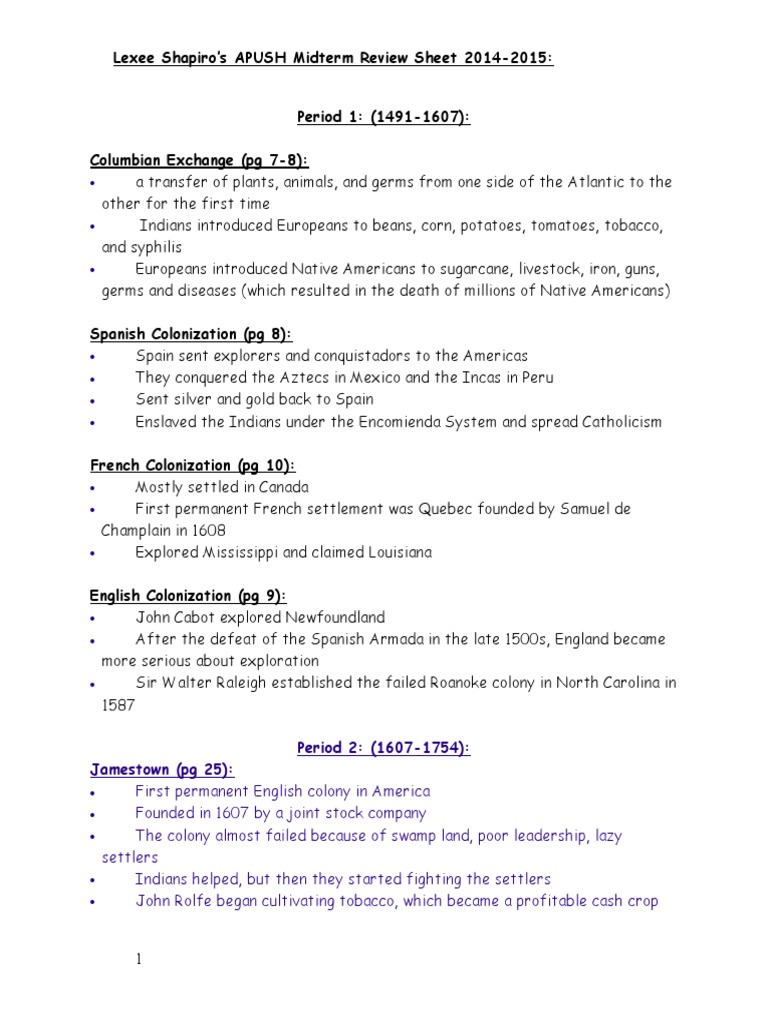 Lexee Shapiro's APUSH Midterm Review Sheet 2014-2015:

Period 1: (1491-1607):

Columbian Exchange (pg 7-8):
• a transfer of plants, animals, and germs from one side of the Atlantic to the other for the first time
• Indians introduced Europeans to beans, corn, potatoes, tomatoes, tobacco, and syphilis
• Europeans introduced Native Americans to sugarcane, livestock, iron, guns, germs and diseases (which resulted in the death of millions of Native Americans)

Spanish Colonization (pg 8):
• Spain sent explorers and conquistadors to the Americas
• They conquered the Aztecs in Mexico and the Incas in Peru
• Sent silver and gold back to Spain
• Enslaved the Indians under the Encomienda System and spread Catholicism

French Colonization (pg 10):
• Mostly settled in Canada
• First permanent French settlement was Quebec founded by Samuel de Champlain in 1608
• Explored Mississippi and claimed Louisiana

English Colonization (pg 9):
• John Cabot explored Newfoundland
• After the defeat of the Spanish Armada in the late 1500s, England became more serious about exploration
• Sir Walter Raleigh established the failed Roanoke colony in North Carolina in 1587

Period 2: (1607-1754):
Jamestown (pg 25):
• First permanent English colony in America
• Founded in 1607 by a joint stock company
• The colony almost failed because of swamp land, poor leadership, lazy settlers
• Indians helped, but then they started fighting the settlers
• John Rolfe began cultivating tobacco, which became a profitable cash crop

1